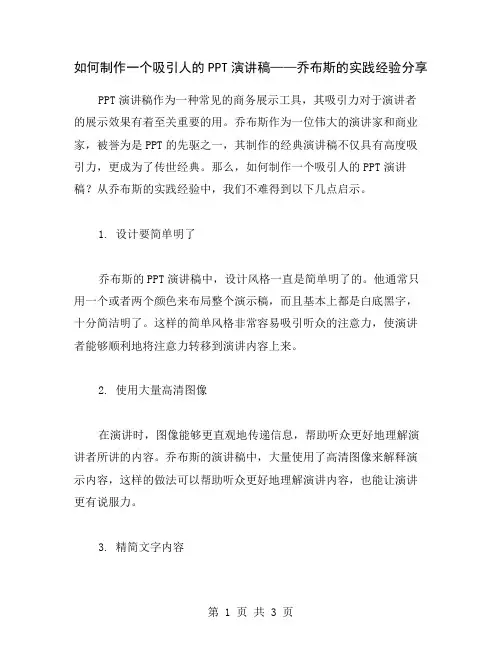 如何制作一个吸引人的PPT演讲稿——乔布斯的实践经验分享

PPT演讲稿作为一种常见的商务展示工具，其吸引力对于演讲者的展示效果有着至关重要的用。乔布斯作为一位伟大的演讲家和商业家，被誉为是PPT的先驱之一，其制作的经典演讲稿不仅具有高度吸引力，更成为了传世经典。那么，如何制作一个吸引人的PPT演讲稿？从乔布斯的实践经验中，我们不难得到以下几点启示。

1. 设计要简单明了

乔布斯的PPT演讲稿中，设计风格一直是简单明了的。他通常只用一个或者两个颜色来布局整个演示稿，而且基本上都是白底黑字，十分简洁明了。这样的简单风格非常容易吸引听众的注意力，使演讲者能够顺利地将注意力转移到演讲内容上来。

2. 使用大量高清图像

在演讲时，图像能够更直观地传递信息，帮助听众更好地理解演讲者所讲的内容。乔布斯的演讲稿中，大量使用了高清图像来解释演示内容，这样的做法可以帮助听众更好地理解演讲内容，也能让演讲更有说服力。

3. 精简文字内容

第 1 页 共 3 页